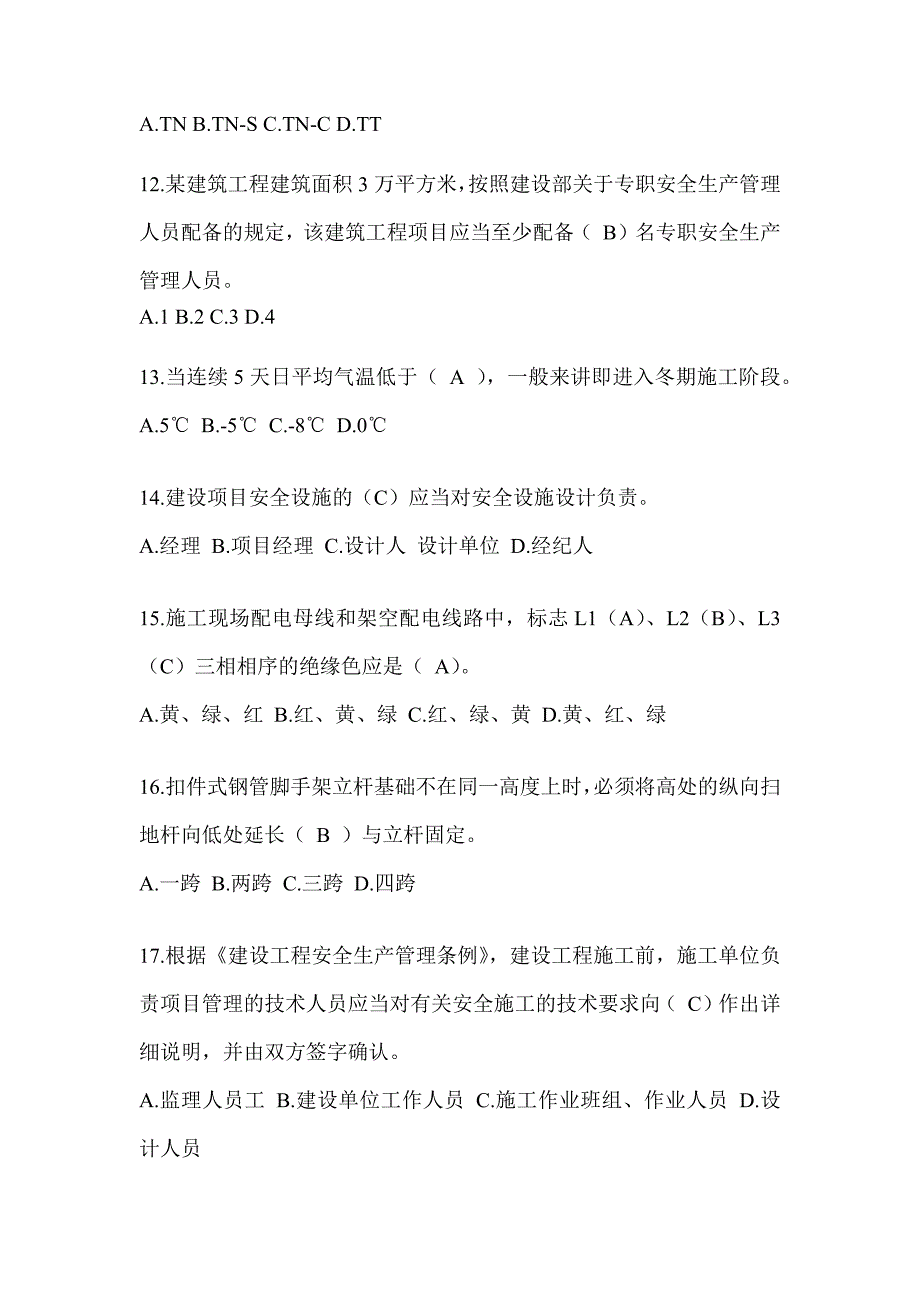 A.TN B.TN-S C.TN-C D.TT

12.某建筑工程建筑面积 3 万平方米，按照建设部关于专职安全生产管理人员配备的规定，该建筑工程项目应当至少配备（ B）名专职安全生产管理人员。
A.1 B.2 C.3 D.4

13.当连续 5 天日平均气温低于（ A ），一般来讲即进入冬期施工阶段。
A.5℃ B.-5℃ C.-8℃ D.0℃

14.建设项目安全设施的（C）应当对安全设施设计负责。
A.经理 B.项目经理 C.设计人 设计单位 D.经纪人

15.施工现场配电母线和架空配电线路中，标志 L1（A）、L2（B）、L3（C）三相相序的绝缘色应是（ A）。
A.黄、绿、红 B.红、黄、绿 C.红、绿、黄 D.黄、红、绿

16.扣件式钢管脚手架立杆基础不在同一高度上时，必须将高处的纵向扫地杆向低处延长（ B ）与立杆固定。
A.一跨 B.两跨 C.三跨 D.四跨

17.根据《建设工程安全生产管理条例》，建设工程施工前，施工单位负责项目管理的技术人员应当对有关安全施工的技术要求向（ C）作出详细说明，并由双方签字确认。
A.监理人员工 B.建设单位工作人员 C.施工作业班组、作业人员 D.设计人员